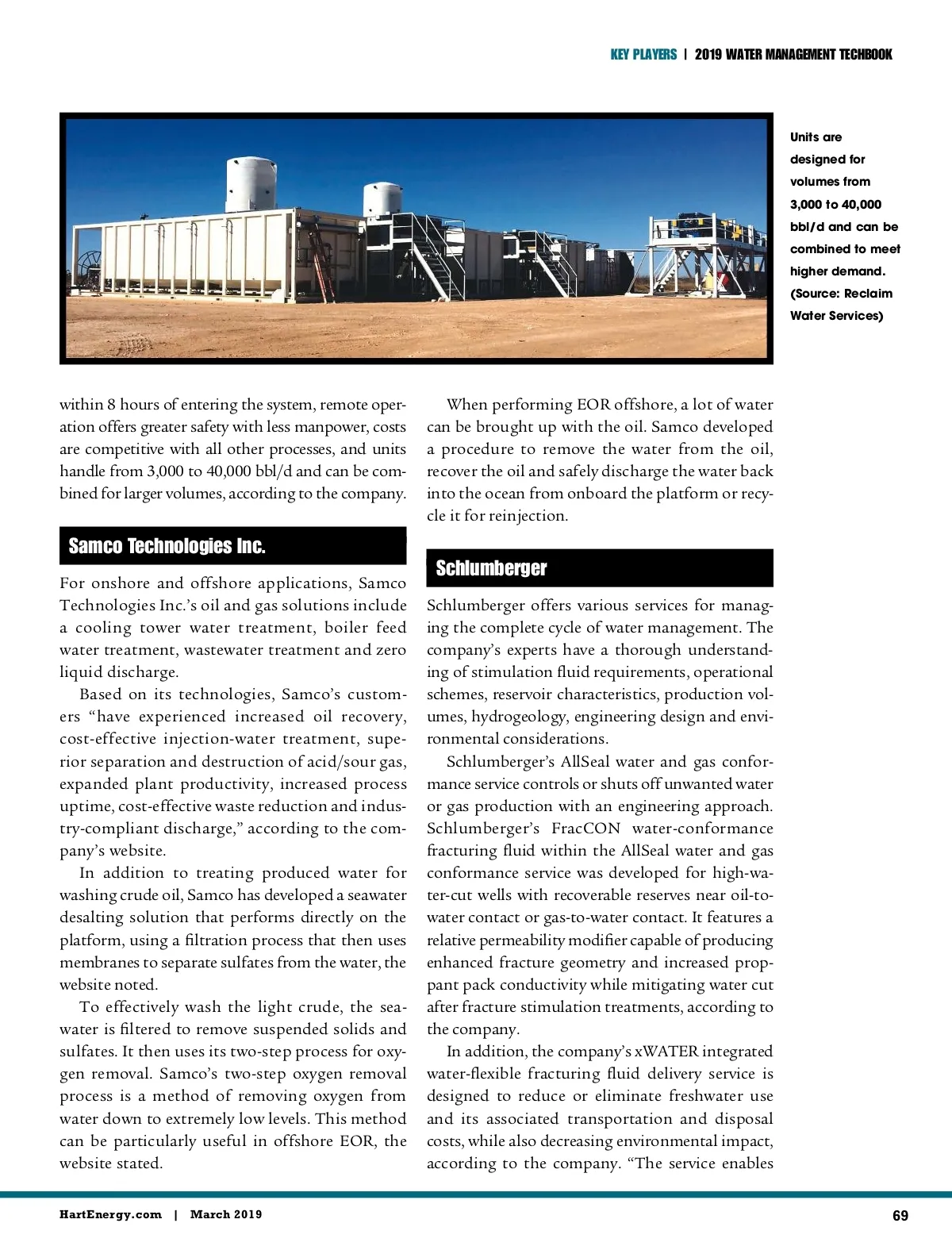 KEY PLAYERS | 2019 WATER MANAGEMENT TECHBOOK

Units are designed for volumes from 3,000 to 40,000 bbl/d and can be combined to meet higher demand. (Source: Reclaim Water Services)

within 8 hours of entering the system, remote operation offers greater safety with less manpower, costs are competitive with all other processes, and units handle from 3,000 to 40,000 bbl/d and can be combined for larger volumes, according to the company.

Samco Technologies Inc.

For onshore and offshore applications, Samco Technologies Inc.'s oil and gas solutions include a cooling tower water treatment, boiler feed water treatment, wastewater treatment and zero liquid discharge.

Based on its technologies, Samco's customers "have experienced increased oil recovery, cost-effective injection-water treatment, superior separation and destruction of acid/sour gas, expanded plant productivity, increased process uptime, cost-effective waste reduction and industry-compliant discharge," according to the company's website.

In addition to treating produced water for washing crude oil, Samco has developed a seawater desalting solution that performs directly on the platform, using a filtration process that then uses membranes to separate sulfates from the water, the website noted.

To effectively wash the light crude, the seawater is filtered to remove suspended solids and sulfates. It then uses its two-step process for oxygen removal. Samco's two-step oxygen removal process is a method of removing oxygen from water down to extremely low levels. This method can be particularly useful in offshore EOR, the website stated.

When performing EOR offshore, a lot of water can be brought up with the oil. Samco developed a procedure to remove the water from the oil, recover the oil and safely discharge the water back into the ocean from onboard the platform or recycle it for reinjection.

Schlumberger

Schlumberger offers various services for managing the complete cycle of water management. The company's experts have a thorough understanding of stimulation fluid requirements, operational schemes, reservoir characteristics, production volumes, hydrogeology, engineering design and environmental considerations.

Schlumberger's AllSeal water and gas conformance service controls or shuts off unwanted water or gas production with an engineering approach. Schlumberger's FracCON water-conformance fracturing fluid within the AllSeal water and gas conformance service was developed for high-water-cut wells with recoverable reserves near oil-to-water contact or gas-to-water contact. It features a relative permeability modifier capable of producing enhanced fracture geometry and increased proppant pack conductivity while mitigating water cut after fracture stimulation treatments, according to the company.

In addition, the company's xWATER integrated water-flexible fracturing fluid delivery service is designed to reduce or eliminate freshwater use and its associated transportation and disposal costs, while also decreasing environmental impact, according to the company. "The service enables

HartEnergy.com | March 2019

69